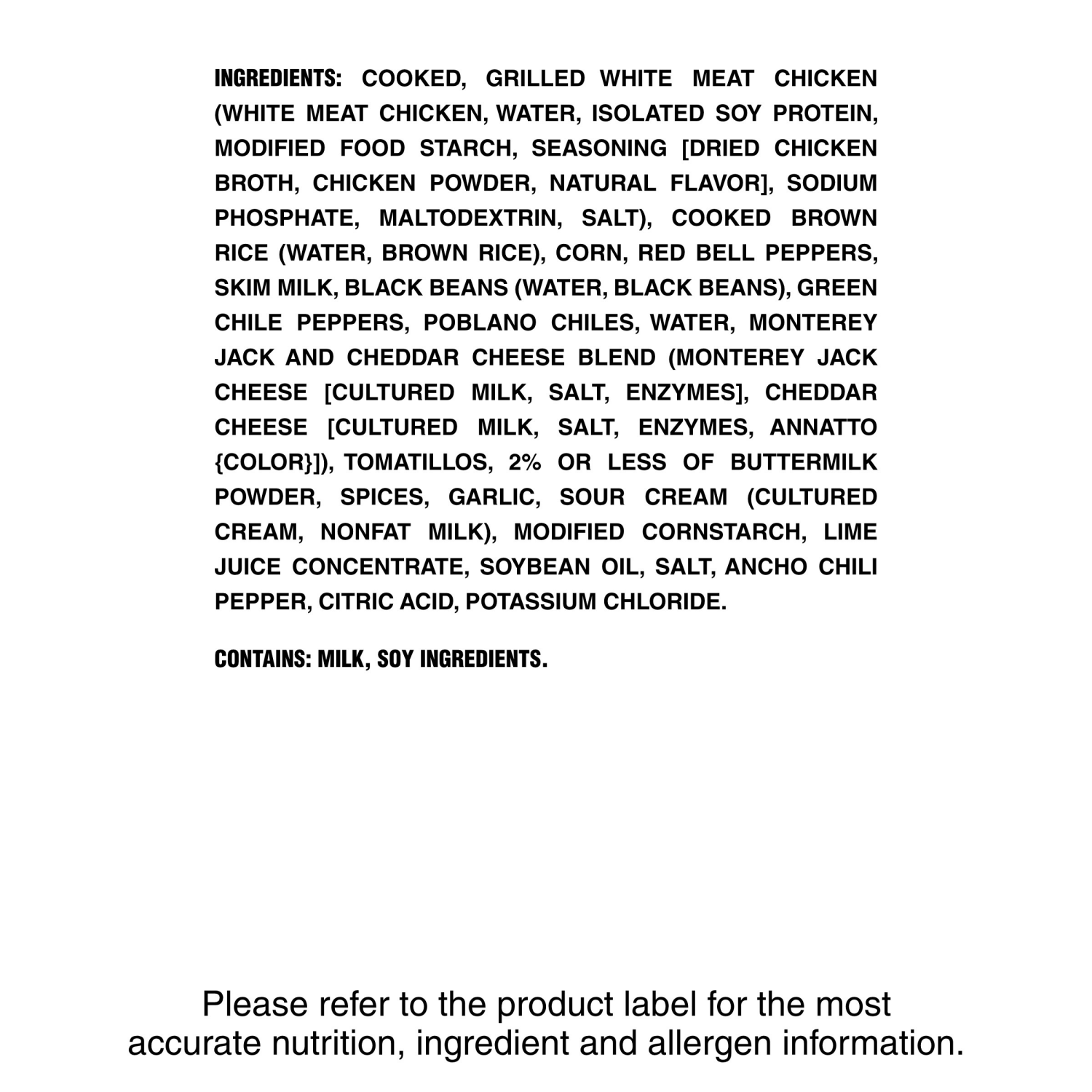 INGREDIENTS: COOKED, GRILLED WHITE MEAT CHICKEN (WHITE MEAT CHICKEN, WATER, ISOLATED SOY PROTEIN, MODIFIED FOOD STARCH, SEASONING [DRIED CHICKEN BROTH, CHICKEN POWDER, NATURAL FLAVOR], SODIUM PHOSPHATE, MALTODEXTRIN, SALT), COOKED BROWN RICE (WATER, BROWN RICE), CORN, RED BELL PEPPERS, SKIM MILK, BLACK BEANS (WATER, BLACK BEANS), GREEN CHILE PEPPERS, POBLANO CHILES, WATER, MONTEREY JACK AND CHEDDAR CHEESE BLEND (MONTEREY JACK CHEESE [CULTURED MILK, SALT, ENZYMES], CHEDDAR CHEESE [CULTURED MILK, SALT, ENZYMES, ANNATTO {COLOR}]), TOMATILLOS, 2% OR LESS OF BUTTERMILK POWDER, SPICES, GARLIC, SOUR CREAM (CULTURED CREAM, NONFAT MILK), MODIFIED CORNSTARCH, LIME JUICE CONCENTRATE, SOYBEAN OIL, SALT, ANCHO CHILI PEPPER, CITRIC ACID, POTASSIUM CHLORIDE.

CONTAINS: MILK, SOY INGREDIENTS.

Please refer to the product label for the most accurate nutrition, ingredient and allergen information.